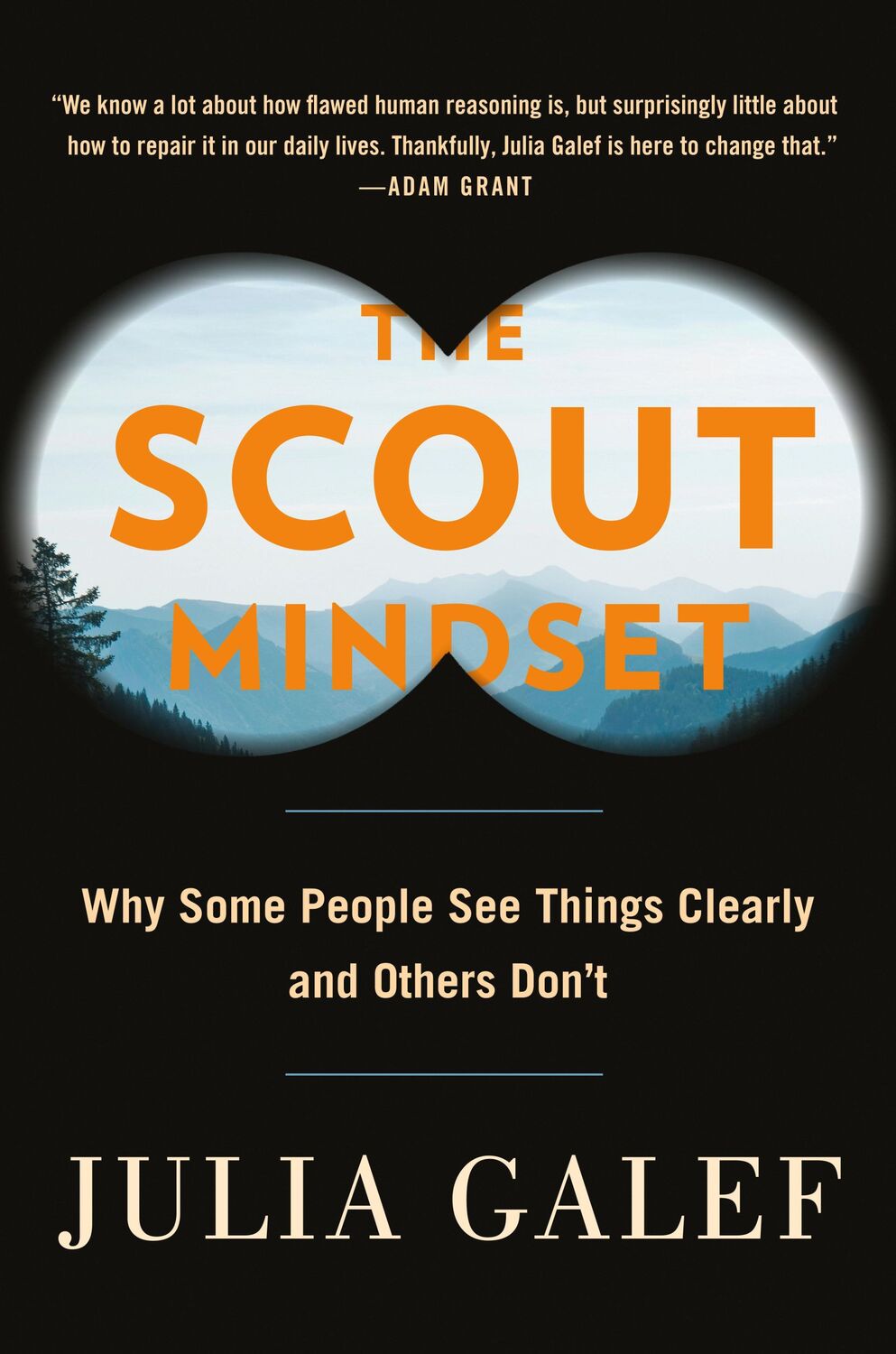 "We know a lot about how flawed human reasoning is, but surprisingly little about how to repair it in our daily lives. Thankfully, Julia Galef is here to change that."
—ADAM GRANT

THE SCOUT MINDSET

Why Some People See Things Clearly and Others Don't

JULIA GALEF